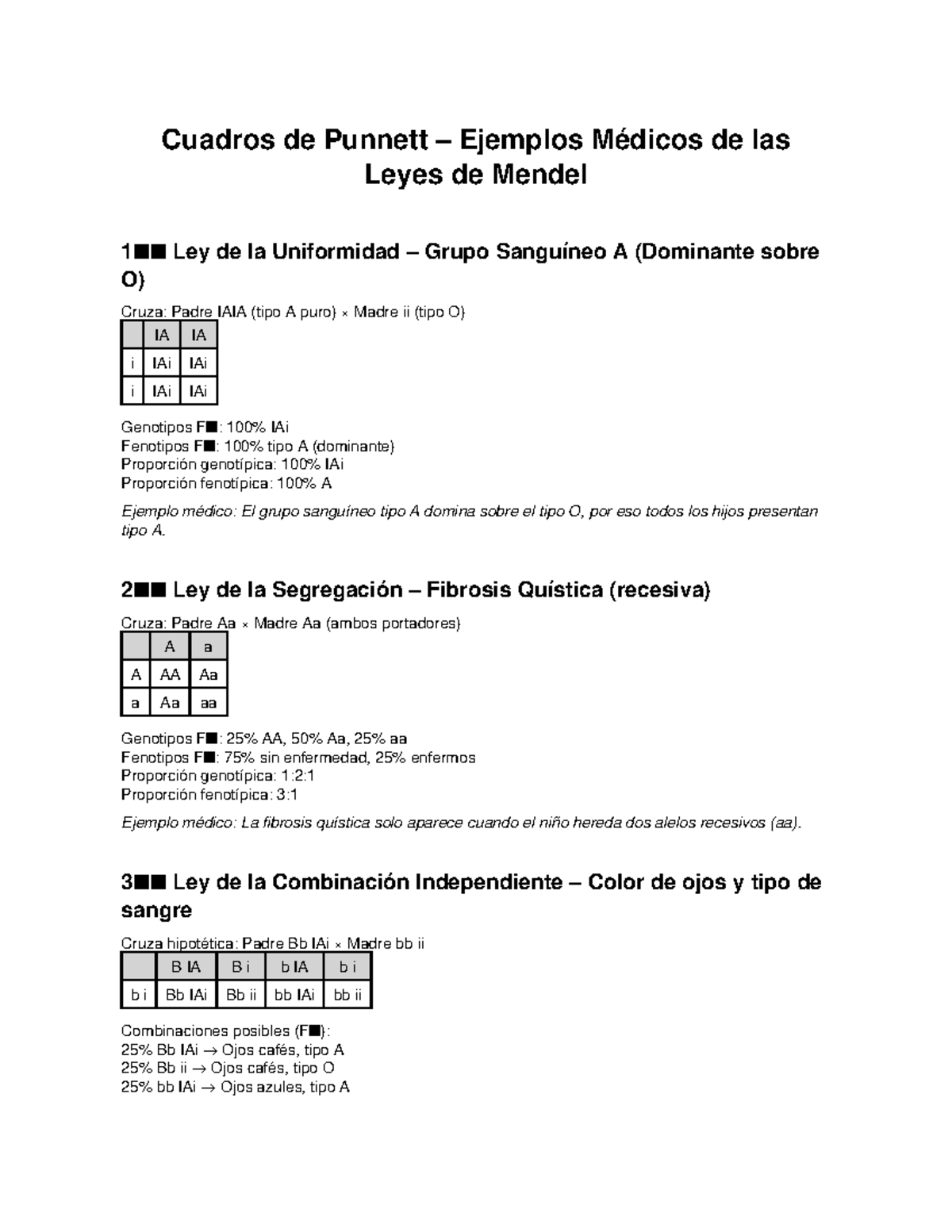 Cuadros de Punnett – Ejemplos Médicos de las Leyes de Mendel

1■■ Ley de la Uniformidad – Grupo Sanguíneo A (Dominante sobre O)

Cruza: Padre IAIA (tipo A puro) × Madre ii (tipo O)

|  | IA | IA |
|---|---|---|
| i | IAi | IAi |
| i | IAi | IAi |

Genotipos F■: 100% IAi
Fenotipos F■: 100% tipo A (dominante)
Proporción genotípica: 100% IAi
Proporción fenotípica: 100% A

Ejemplo médico: El grupo sanguíneo tipo A domina sobre el tipo O, por eso todos los hijos presentan tipo A.

2■■ Ley de la Segregación – Fibrosis Quística (recesiva)

Cruza: Padre Aa × Madre Aa (ambos portadores)

|  | A | a |
|---|---|---|
| A | AA | Aa |
| a | Aa | aa |

Genotipos F■: 25% AA, 50% Aa, 25% aa
Fenotipos F■: 75% sin enfermedad, 25% enfermos
Proporción genotípica: 1:2:1
Proporción fenotípica: 3:1

Ejemplo médico: La fibrosis quística solo aparece cuando el niño hereda dos alelos recesivos (aa).

3■■ Ley de la Combinación Independiente – Color de ojos y tipo de sangre

Cruza hipotética: Padre Bb IAi × Madre bb ii

|  | B IA | B i | b IA | b i |
|---|---|---|---|---|
| b i | Bb IAi | Bb ii | bb IAi | bb ii |

Combinaciones posibles (F■):
25% Bb IAi → Ojos cafés, tipo A
25% Bb ii → Ojos cafés, tipo O
25% bb IAi → Ojos azules, tipo A